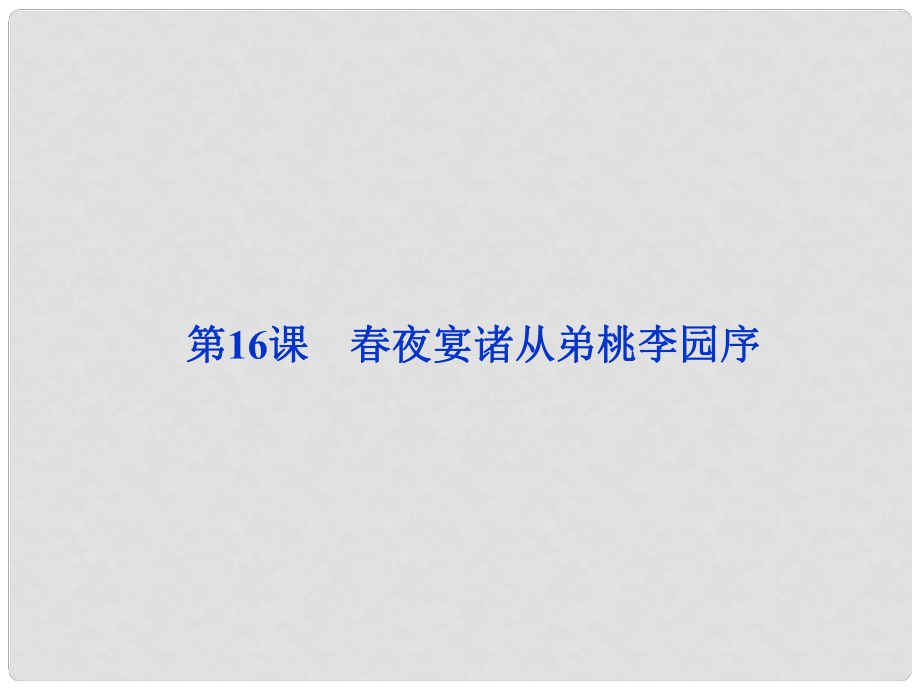 第16课　春夜宴诸从弟桃李园序